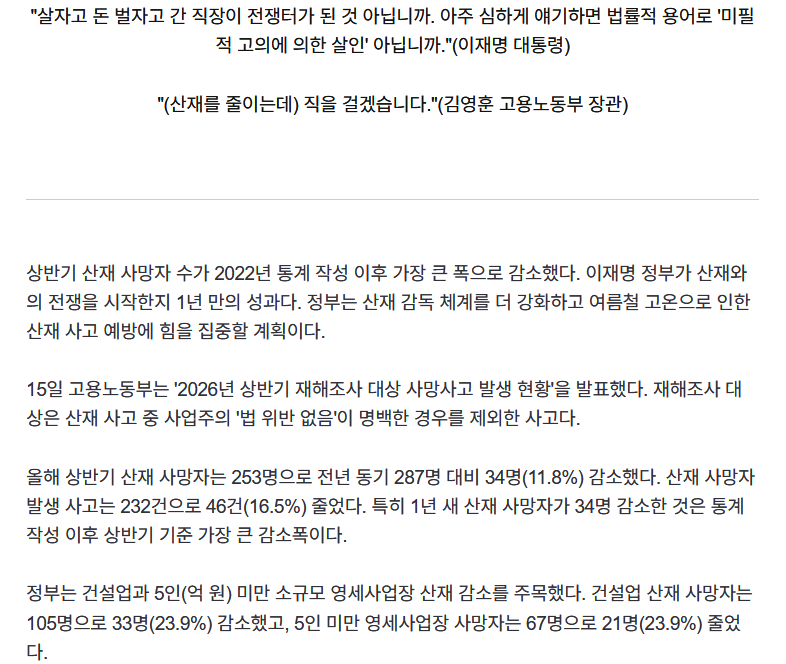 "살자고 돈 벌자고 간 직장이 전쟁터가 된 것 아닙니까. 아주 심하게 얘기하면 법률적 용어로 '미필적 고의에 의한 살인' 아닙니까."(이재명 대통령)

"(산재를 줄이는데) 직을 걸겠습니다."(김영훈 고용노동부 장관)

상반기 산재 사망자 수가 2022년 통계 작성 이후 가장 큰 폭으로 감소했다. 이재명 정부가 산재와의 전쟁을 시작한지 1년 만의 성과다. 정부는 산재 감독 체계를 더 강화하고 여름철 고온으로 인한 산재 사고 예방에 힘을 집중할 계획이다.

15일 고용노동부는 '2026년 상반기 재해조사 대상 사망사고 발생 현황'을 발표했다. 재해조사 대상은 산재 사고 중 사업주의 '법 위반 없음'이 명백한 경우를 제외한 사고다.

올해 상반기 산재 사망자는 253명으로 전년 동기 287명 대비 34명(11.8%) 감소했다. 산재 사망자 발생 사고는 232건으로 46건(16.5%) 줄었다. 특히 1년 새 산재 사망자가 34명 감소한 것은 통계 작성 이후 상반기 기준 가장 큰 감소폭이다.

정부는 건설업과 5인(억 원) 미만 소규모 영세사업장 산재 감소를 주목했다. 건설업 산재 사망자는 105명으로 33명(23.9%) 감소했고, 5인 미만 영세사업장 사망자는 67명으로 21명(23.9%) 줄었다.